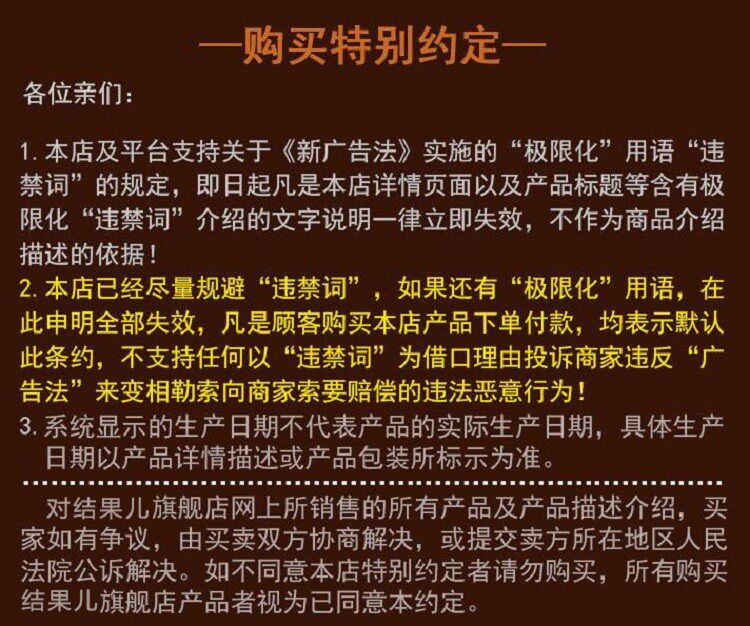 —购买特别约定—

各位亲们：

1.本店及平台支持关于《新广告法》实施的“极限化”用语“违禁词”的规定，即日起凡是本店详情页面以及产品标题等含有极限化“违禁词”介绍的文字说明一律立即失效，不作为商品介绍描述的依据！

2.本店已经尽量规避“违禁词”，如果还有“极限化”用语，在此申明全部失效，凡是顾客购买本店产品下单付款，均表示默认此条约，不支持任何以“违禁词”为借口理由投诉商家违反“广告法”来变相勒索向商家索要赔偿的违法恶意行为！

3.系统显示的生产日期不代表产品的实际生产日期，具体生产日期以产品详情描述或产品包装所标示为准。

对结果儿旗舰店网上所销售的所有产品及产品描述介绍，买家如有争议，由买卖双方协商解决，或提交卖方所在地区人民法院公诉解决。如不同意本店特别约定者请勿购买，所有购买结果儿旗舰店产品者视为已同意本约定。